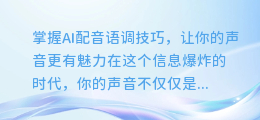 掌握AI配音语调技巧，让你的声音更有魅力在这个信息爆炸的时代，你的声音不仅仅是...